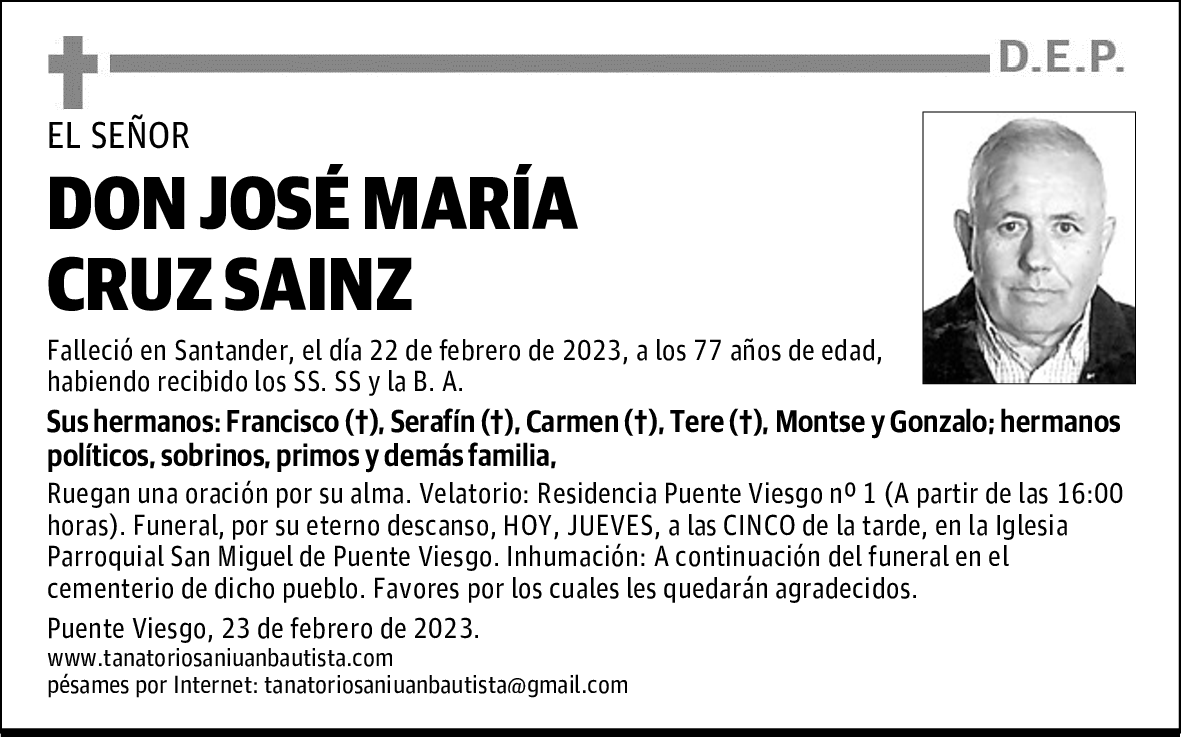 D.E.P.

EL SEÑOR

DON JOSÉ MARÍA CRUZ SAINZ

Falleció en Santander, el día 22 de febrero de 2023, a los 77 años de edad, habiendo recibido los SS. SS y la B. A.

Sus hermanos: Francisco (†), Serafín (†), Carmen (†), Tere (†), Montse y Gonzalo; hermanos políticos, sobrinos, primos y demás familia,

Ruegan una oración por su alma. Velatorio: Residencia Puente Viesgo nº 1 (A partir de las 16:00 horas). Funeral, por su eterno descanso, HOY, JUEVES, a las CINCO de la tarde, en la Iglesia Parroquial San Miguel de Puente Viesgo. Inhumación: A continuación del funeral en el cementerio de dicho pueblo. Favores por los cuales les quedarán agradecidos.

Puente Viesgo, 23 de febrero de 2023.
www.tanatoriosanjuanbautista.com
pésames por Internet: tanatoriosanjuanbautista@gmail.com